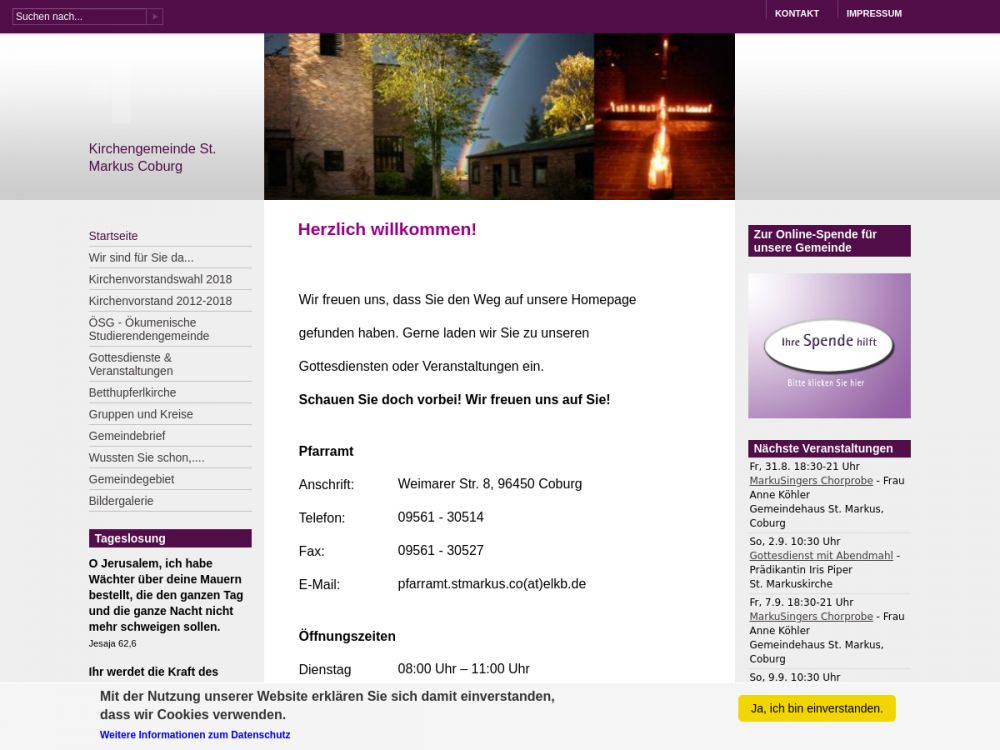 Suchen nach...

KONTAKT IMPRESSUM

Kirchengemeinde St. Markus Coburg

Startseite
Wir sind für Sie da...
Kirchenvorstandswahl 2018
Kirchenvorstand 2012-2018
ÖSG - Ökumenische Studierendengemeinde
Gottesdienste & Veranstaltungen
Betthupferlkirche
Gruppen und Kreise
Gemeindebrief
Wussten Sie schon,....
Gemeindegebiet
Bildergalerie

Tageslosung

O Jerusalem, ich habe Wächter über deine Mauern bestellt, die den ganzen Tag und die ganze Nacht nicht mehr schweigen sollen.
Jesaja 62,6

Ihr werdet die Kraft des

Herzlich willkommen!

Wir freuen uns, dass Sie den Weg auf unsere Homepage gefunden haben. Gerne laden wir Sie zu unseren Gottesdiensten oder Veranstaltungen ein.

Schauen Sie doch vorbei! Wir freuen uns auf Sie!

Pfarramt

| Anschrift: | Weimarer Str. 8, 96450 Coburg |
|---|---|
| Telefon: | 09561 - 30514 |
| Fax: | 09561 - 30527 |
| E-Mail: | pfarramt.stmarkus.co(at)elkb.de |

Öffnungszeiten

| Dienstag | 08:00 Uhr – 11:00 Uhr |
|---|---|

Zur Online-Spende für unsere Gemeinde

Ihre Spende hilft
Bitte klicken Sie hier

Nächste Veranstaltungen

Fr, 31.8. 18:30-21 Uhr
MarkuSingers Chorprobe - Frau Anne Köhler
Gemeindehaus St. Markus, Coburg

So, 2.9. 10:30 Uhr
Gottesdienst mit Abendmahl - Prädikantin Iris Piper
St. Markuskirche

Fr, 7.9. 18:30-21 Uhr
MarkuSingers Chorprobe - Frau Anne Köhler
Gemeindehaus St. Markus, Coburg

So, 9.9. 10:30 Uhr

Mit der Nutzung unserer Website erklären Sie sich damit einverstanden, dass wir Cookies verwenden.
Weitere Informationen zum Datenschutz

Ja, ich bin einverstanden.